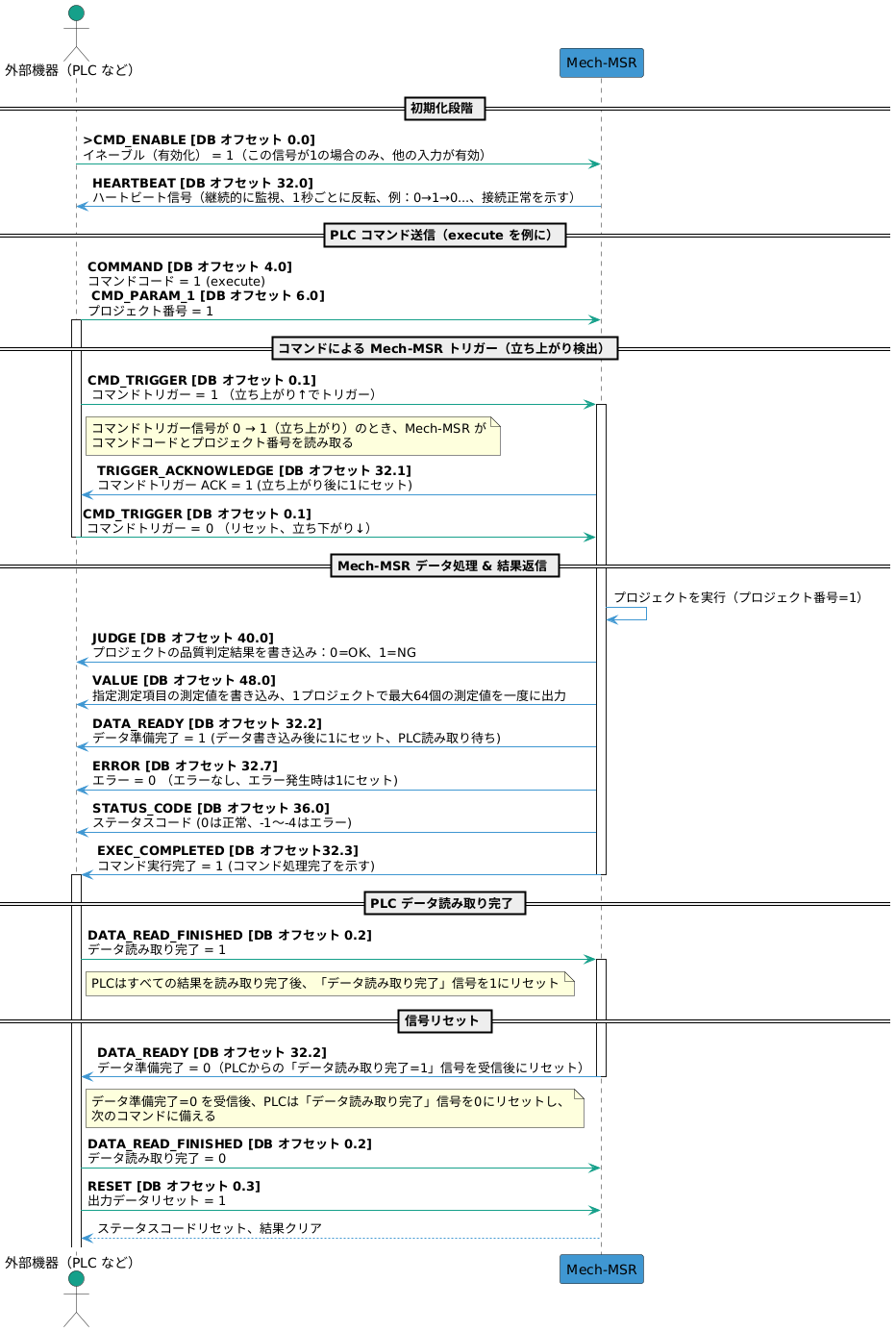 外部機器（PLC など）

Mech-MSR

初期化段階

>CMD_ENABLE [DB オフセット 0.0]
イネーブル（有効化） = 1（この信号が1の場合のみ、他の入力が有効）

HEARTBEAT [DB オフセット 32.0]
ハートビート信号（継続的に監視、1秒ごとに反転、例：0→1→0...、接続正常を示す）

PLC コマンド送信（execute を例に）

COMMAND [DB オフセット 4.0]
コマンドコード = 1 (execute)
CMD_PARAM_1 [DB オフセット 6.0]
プロジェクト番号 = 1

コマンドによる Mech-MSR トリガー（立ち上がり検出）

CMD_TRIGGER [DB オフセット 0.1]
コマンドトリガー = 1 （立ち上がり↑でトリガー）

コマンドトリガー信号が 0 → 1（立ち上がり）のとき、Mech-MSR が
コマンドコードとプロジェクト番号を読み取る

TRIGGER_ACKNOWLEDGE [DB オフセット 32.1]
コマンドトリガー ACK = 1 (立ち上がり後に1にセット)

CMD_TRIGGER [DB オフセット 0.1]
コマンドトリガー = 0 （リセット、立ち下がり↓）

Mech-MSR データ処理 & 結果返信

プロジェクトを実行（プロジェクト番号=1）

JUDGE [DB オフセット 40.0]
プロジェクトの品質判定結果を書き込み：0=OK、1=NG

VALUE [DB オフセット 48.0]
指定測定項目の測定値を書き込み、1プロジェクトで最大64個の測定値を一度に出力

DATA_READY [DB オフセット 32.2]
データ準備完了 = 1 (データ書き込み後に1にセット、PLC読み取り待ち)

ERROR [DB オフセット 32.7]
エラー = 0 （エラーなし、エラー発生時は1にセット）

STATUS_CODE [DB オフセット 36.0]
ステータスコード (0は正常、-1〜-4はエラー)

EXEC_COMPLETED [DB オフセット32.3]
コマンド実行完了 = 1 (コマンド処理完了を示す)

PLC データ読み取り完了

DATA_READ_FINISHED [DB オフセット 0.2]
データ読み取り完了 = 1

PLCはすべての結果を読み取り完了後、「データ読み取り完了」信号を1にリセット

信号リセット

DATA_READY [DB オフセット 32.2]
データ準備完了 = 0（PLCからの「データ読み取り完了=1」信号を受信後にリセット）

データ準備完了=0 を受信後、PLCは「データ読み取り完了」信号を0にリセットし、
次のコマンドに備える

DATA_READ_FINISHED [DB オフセット 0.2]
データ読み取り完了 = 0

RESET [DB オフセット 0.3]
出力データリセット = 1

ステータスコードリセット、結果クリア

外部機器（PLC など）

Mech-MSR